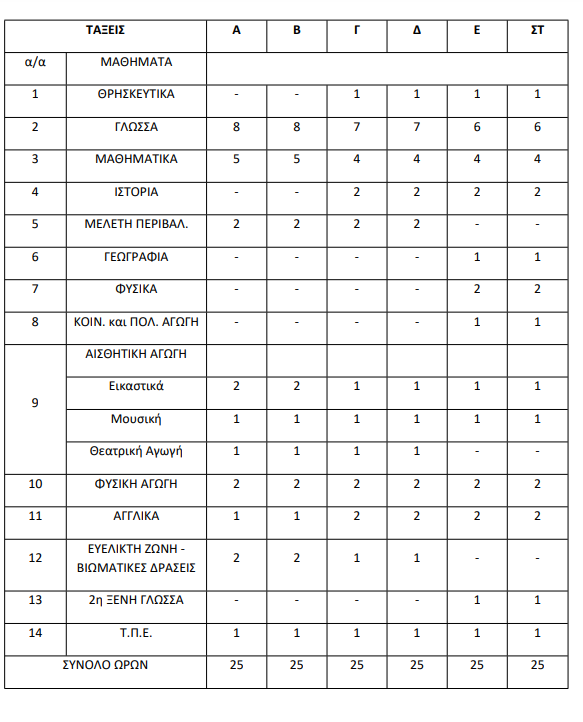 | ΤΑΞΕΙΣ | | Α | Β | Γ | Δ | Ε | ΣΤ |
|---|---|---|---|---|---|---|---|
| α/α | ΜΑΘΗΜΑΤΑ | | | | | | |
| 1 | ΘΡΗΣΚΕΥΤΙΚΑ | - | - | 1 | 1 | 1 | 1 |
| 2 | ΓΛΩΣΣΑ | 8 | 8 | 7 | 7 | 6 | 6 |
| 3 | ΜΑΘΗΜΑΤΙΚΑ | 5 | 5 | 4 | 4 | 4 | 4 |
| 4 | ΙΣΤΟΡΙΑ | - | - | 2 | 2 | 2 | 2 |
| 5 | ΜΕΛΕΤΗ ΠΕΡΙΒΑΛ. | 2 | 2 | 2 | 2 | - | - |
| 6 | ΓΕΩΓΡΑΦΙΑ | - | - | - | - | 1 | 1 |
| 7 | ΦΥΣΙΚΑ | - | - | - | - | 2 | 2 |
| 8 | ΚΟΙΝ. και ΠΟΛ. ΑΓΩΓΗ | - | - | - | - | 1 | 1 |
| 9 | ΑΙΣΘΗΤΙΚΗ ΑΓΩΓΗ | | | | | | |
| | Εικαστικά | 2 | 2 | 1 | 1 | 1 | 1 |
| | Μουσική | 1 | 1 | 1 | 1 | 1 | 1 |
| | Θεατρική Αγωγή | 1 | 1 | 1 | 1 | - | - |
| 10 | ΦΥΣΙΚΗ ΑΓΩΓΗ | 2 | 2 | 2 | 2 | 2 | 2 |
| 11 | ΑΓΓΛΙΚΑ | 1 | 1 | 2 | 2 | 2 | 2 |
| 12 | ΕΥΕΛΙΚΤΗ ΖΩΝΗ - ΒΙΩΜΑΤΙΚΕΣ ΔΡΑΣΕΙΣ | 2 | 2 | 1 | 1 | - | - |
| 13 | 2η ΞΕΝΗ ΓΛΩΣΣΑ | - | - | - | - | 1 | 1 |
| 14 | Τ.Π.Ε. | 1 | 1 | 1 | 1 | 1 | 1 |
| ΣΥΝΟΛΟ ΩΡΩΝ | | 25 | 25 | 25 | 25 | 25 | 25 |